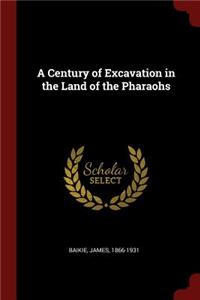 A Century of Excavation in the Land of the Pharaohs

Scholar SELECT

BAIKIE, JAMES, 1866-1931